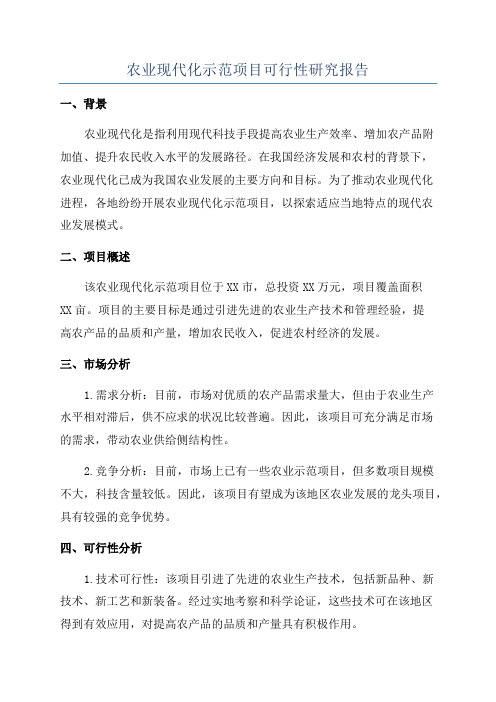 农业现代化示范项目可行性研究报告

一、背景

农业现代化是指利用现代科技手段提高农业生产效率、增加农产品附加值、提升农民收入水平的发展路径。在我国经济发展和农村的背景下，农业现代化已成为我国农业发展的主要方向和目标。为了推动农业现代化进程，各地纷纷开展农业现代化示范项目，以探索适应当地特点的现代农业发展模式。

二、项目概述

该农业现代化示范项目位于XX市，总投资XX万元，项目覆盖面积XX亩。项目的主要目标是通过引进先进的农业生产技术和管理经验，提高农产品的品质和产量，增加农民收入，促进农村经济的发展。

三、市场分析

1.需求分析：目前，市场对优质的农产品需求量大，但由于农业生产水平相对滞后，供不应求的状况比较普遍。因此，该项目可充分满足市场的需求，带动农业供给侧结构性。

2.竞争分析：目前，市场上已有一些农业示范项目，但多数项目规模不大，科技含量较低。因此，该项目有望成为该地区农业发展的龙头项目，具有较强的竞争优势。

四、可行性分析

1.技术可行性：该项目引进了先进的农业生产技术，包括新品种、新技术、新工艺和新装备。经过实地考察和科学论证，这些技术可在该地区得到有效应用，对提高农产品的品质和产量具有积极作用。